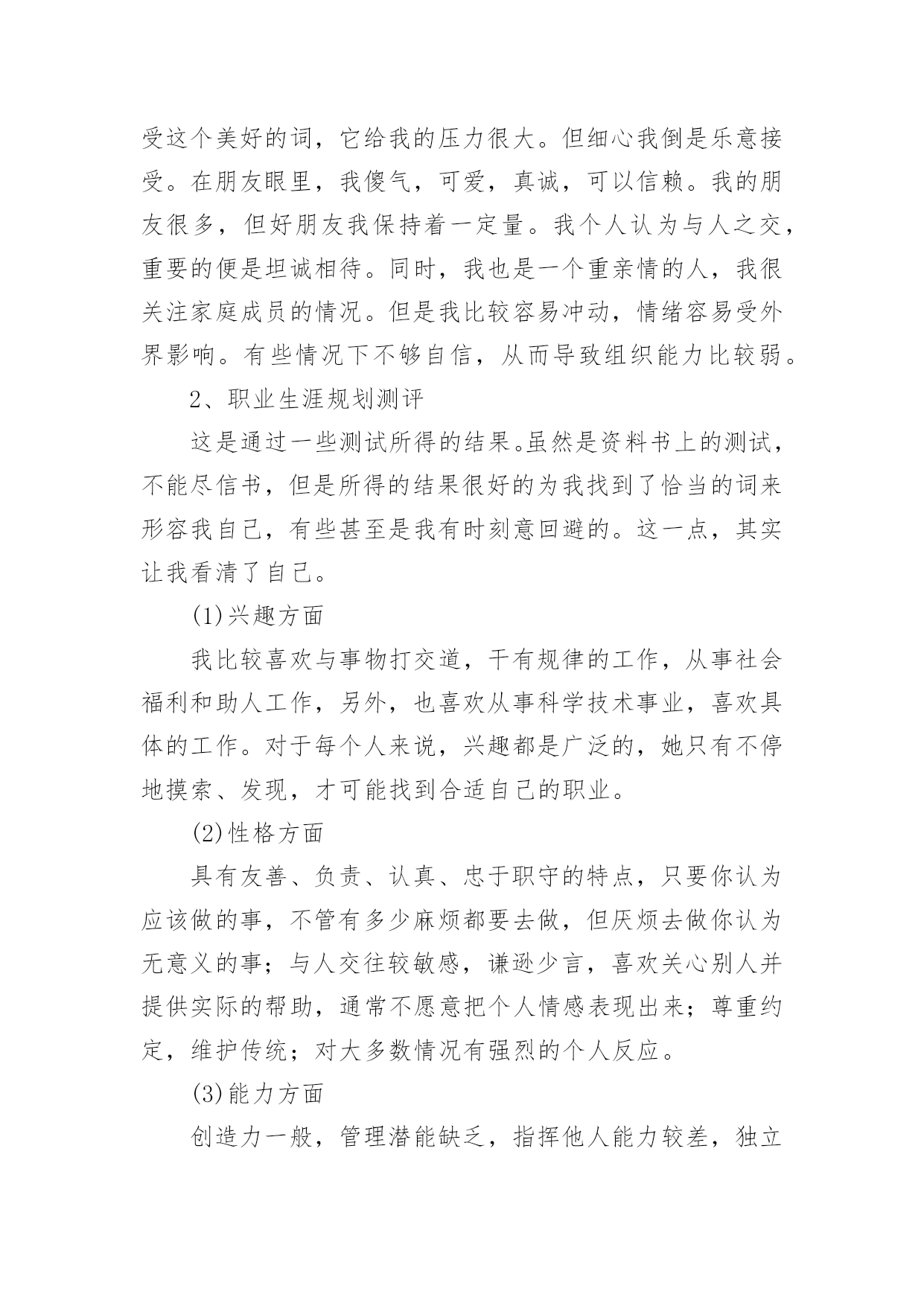 受这个美好的词，它给我的压力很大。但细心我倒是乐意接受。在朋友眼里，我傻气，可爱，真诚，可以信赖。我的朋友很多，但好朋友我保持着一定量。我个人认为与人之交，重要的便是坦诚相待。同时，我也是一个重亲情的人，我很关注家庭成员的情况。但是我比较容易冲动，情绪容易受外界影响。有些情况下不够自信，从而导致组织能力比较弱。

2、职业生涯规划测评

这是通过一些测试所得的结果。虽然是资料书上的测试，不能尽信书，但是所得的结果很好的为我找到了恰当的词来形容我自己，有些甚至是我有时刻意回避的。这一点，其实让我看清了自己。

(1)兴趣方面

我比较喜欢与事物打交道，干有规律的工作，从事社会福利和助人工作，另外，也喜欢从事科学技术事业，喜欢具体的工作。对于每个人来说，兴趣都是广泛的，她只有不停地摸索、发现，才可能找到合适自己的职业。

(2)性格方面

具有友善、负责、认真、忠于职守的特点，只要你认为应该做的事，不管有多少麻烦都要去做，但厌烦去做你认为无意义的事；与人交往较敏感，谦逊少言，喜欢关心别人并提供实际的帮助，通常不愿意把个人情感表现出来；尊重约定，维护传统；对大多数情况有强烈的个人反应。

(3)能力方面

创造力一般，管理潜能缺乏，指挥他人能力较差，独立